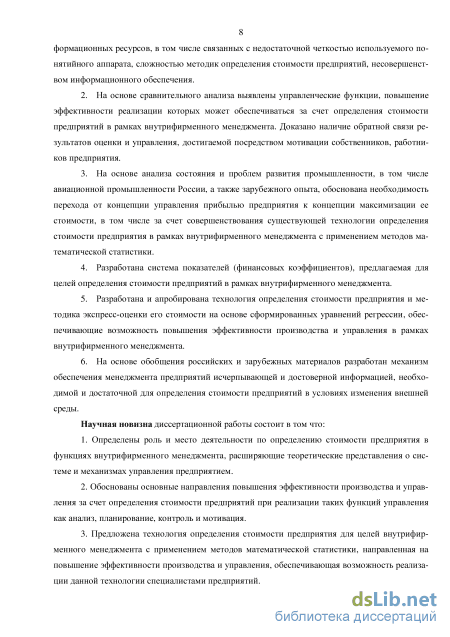 8

формационных ресурсов, в том числе связанных с недостаточной четкостью используемого понятийного аппарата, сложностью методик определения стоимости предприятий, несовершенством информационного обеспечения.

2. На основе сравнительного анализа выявлены управленческие функции, повышение эффективности реализации которых может обеспечиваться за счет определения стоимости предприятий в рамках внутрифирменного менеджмента. Доказано наличие обратной связи результатов оценки и управления, достигаемой посредством мотивации собственников, работников предприятия.

3. На основе анализа состояния и проблем развития промышленности, в том числе авиационной промышленности России, а также зарубежного опыта, обоснована необходимость перехода от концепции управления прибылью предприятия к концепции максимизации ее стоимости, в том числе за счет совершенствования существующей технологии определения стоимости предприятия в рамках внутрифирменного менеджмента с применением методов математической статистики.

4. Разработана система показателей (финансовых коэффициентов), предлагаемая для целей определения стоимости предприятий в рамках внутрифирменного менеджмента.

5. Разработана и апробирована технология определения стоимости предприятия и методика экспресс-оценки его стоимости на основе сформированных уравнений регрессии, обеспечивающие возможность повышения эффективности производства и управления в рамках внутрифирменного менеджмента.

6. На основе обобщения российских и зарубежных материалов разработан механизм обеспечения менеджмента предприятий исчерпывающей и достоверной информацией, необходимой и достаточной для определения стоимости предприятий в условиях изменения внешней среды.

Научная новизна диссертационной работы состоит в том что:

1. Определены роль и место деятельности по определению стоимости предприятия в функциях внутрифирменного менеджмента, расширяющие теоретические представления о системе и механизмах управления предприятием.

2. Обоснованы основные направления повышения эффективности производства и управления за счет определения стоимости предприятий при реализации таких функций управления как анализ, планирование, контроль и мотивация.

3. Предложена технология определения стоимости предприятия для целей внутрифирменного менеджмента с применением методов математической статистики, направленная на повышение эффективности производства и управления, обеспечивающая возможность реализации данной технологии специалистами предприятий.

dsLib.net
библиотека диссертаций